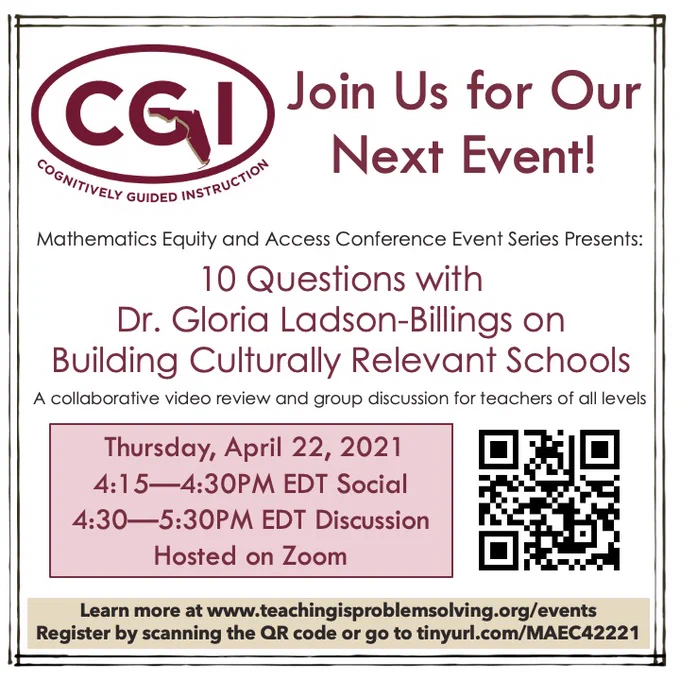 CGI
COGNITIVELY GUIDED INSTRUCTION

Join Us for Our Next Event!

Mathematics Equity and Access Conference Event Series Presents:

10 Questions with
Dr. Gloria Ladson-Billings on
Building Culturally Relevant Schools

A collaborative video review and group discussion for teachers of all levels

Thursday, April 22, 2021
4:15—4:30PM EDT Social
4:30—5:30PM EDT Discussion
Hosted on Zoom

Learn more at www.teachingisproblemsolving.org/events
Register by scanning the QR code or go to tinyurl.com/MAEC42221